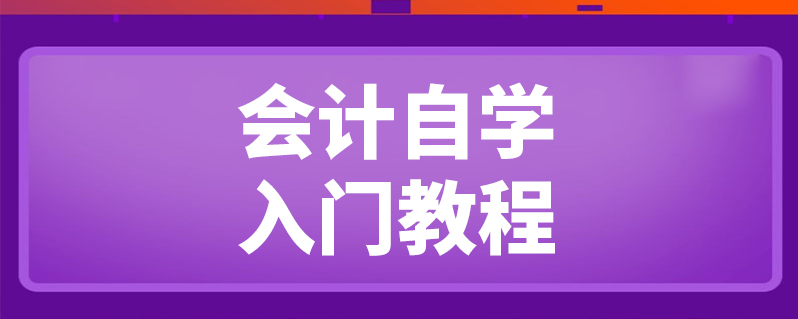 会计自学
入门教程